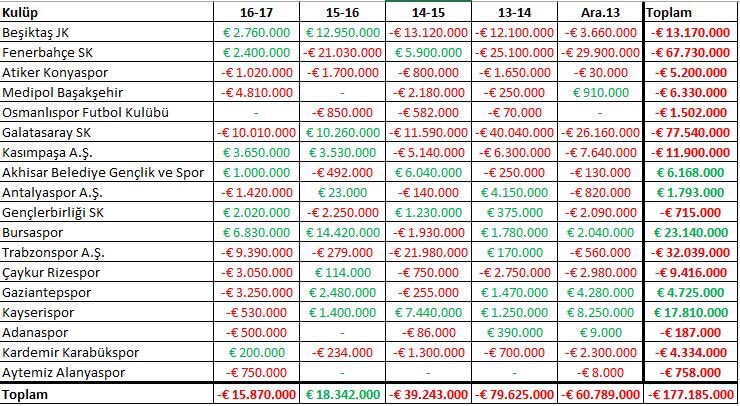 | Kulüp | 16-17 | 15-16 | 14-15 | 13-14 | Ara.13 | Toplam |
|---|---|---|---|---|---|---|
| Beşiktaş JK | € 2.760.000 | € 12.950.000 | -€ 13.120.000 | -€ 12.100.000 | -€ 3.660.000 | -€ 13.170.000 |
| Fenerbahçe SK | € 2.400.000 | -€ 21.030.000 | € 5.900.000 | -€ 25.100.000 | -€ 29.900.000 | -€ 67.730.000 |
| Atiker Konyaspor | -€ 1.020.000 | -€ 1.700.000 | -€ 800.000 | -€ 1.650.000 | -€ 30.000 | -€ 5.200.000 |
| Medipol Başakşehir | -€ 4.810.000 | - | -€ 2.180.000 | -€ 250.000 | € 910.000 | -€ 6.330.000 |
| Osmanlıspor Futbol Kulübü | - | -€ 850.000 | -€ 582.000 | -€ 70.000 | - | -€ 1.502.000 |
| Galatasaray SK | -€ 10.010.000 | € 10.260.000 | -€ 11.590.000 | -€ 40.040.000 | -€ 26.160.000 | -€ 77.540.000 |
| Kasımpaşa A.Ş. | € 3.650.000 | € 3.530.000 | -€ 5.140.000 | -€ 6.300.000 | -€ 7.640.000 | -€ 11.900.000 |
| Akhisar Belediye Gençlik ve Spor | € 1.000.000 | -€ 492.000 | € 6.040.000 | -€ 250.000 | -€ 130.000 | € 6.168.000 |
| Antalyaspor A.Ş. | -€ 1.420.000 | € 23.000 | -€ 140.000 | € 4.150.000 | -€ 820.000 | € 1.793.000 |
| Gençlerbirliği SK | € 2.020.000 | -€ 2.250.000 | € 1.230.000 | € 375.000 | -€ 2.090.000 | -€ 715.000 |
| Bursaspor | € 6.830.000 | € 14.420.000 | -€ 1.930.000 | € 1.780.000 | € 2.040.000 | € 23.140.000 |
| Trabzonspor A.Ş. | -€ 9.390.000 | -€ 279.000 | -€ 21.980.000 | € 170.000 | -€ 560.000 | -€ 32.039.000 |
| Çaykur Rizespor | -€ 3.050.000 | € 114.000 | -€ 750.000 | -€ 2.750.000 | -€ 2.980.000 | -€ 9.416.000 |
| Gaziantepspor | -€ 3.250.000 | € 2.480.000 | -€ 255.000 | € 1.470.000 | € 4.280.000 | € 4.725.000 |
| Kayserispor | -€ 530.000 | € 1.400.000 | € 7.440.000 | € 1.250.000 | € 8.250.000 | € 17.810.000 |
| Adanaspor | -€ 500.000 | - | -€ 86.000 | € 390.000 | € 9.000 | -€ 187.000 |
| Kardemir Karabükspor | € 200.000 | -€ 234.000 | -€ 1.300.000 | -€ 700.000 | -€ 2.300.000 | -€ 4.334.000 |
| Aytemiz Alanyaspor | -€ 750.000 | - | - | - | -€ 8.000 | -€ 758.000 |
| Toplam | -€ 15.870.000 | € 18.342.000 | -€ 39.243.000 | -€ 79.625.000 | -€ 60.789.000 | -€ 177.185.000 |